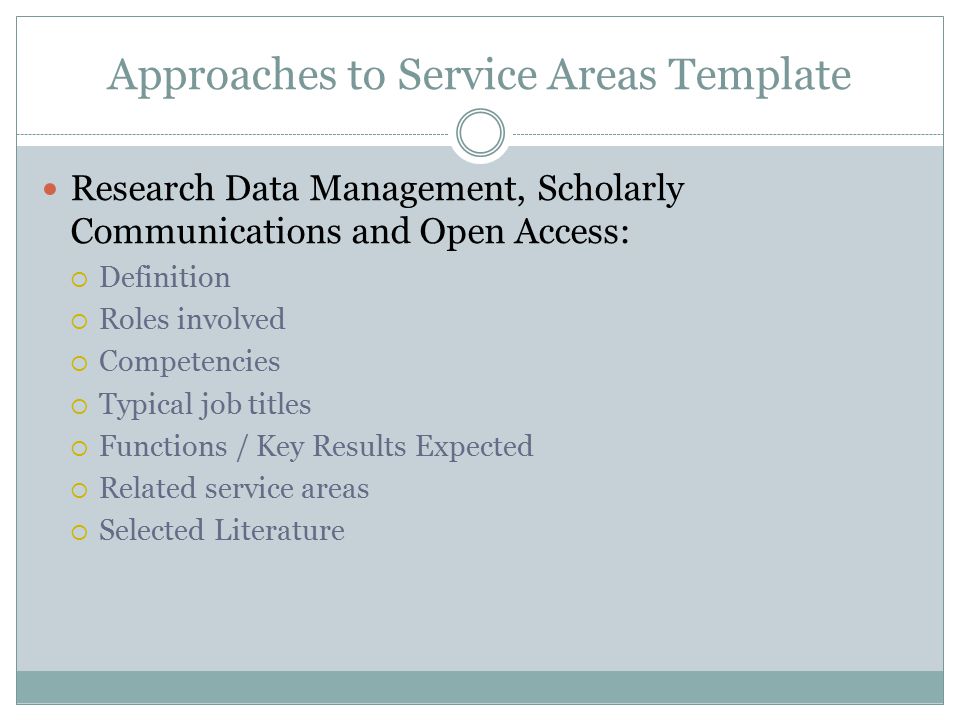 Approaches to Service Areas Template

- Research Data Management, Scholarly Communications and Open Access:
  - Definition
  - Roles involved
  - Competencies
  - Typical job titles
  - Functions / Key Results Expected
  - Related service areas
  - Selected Literature